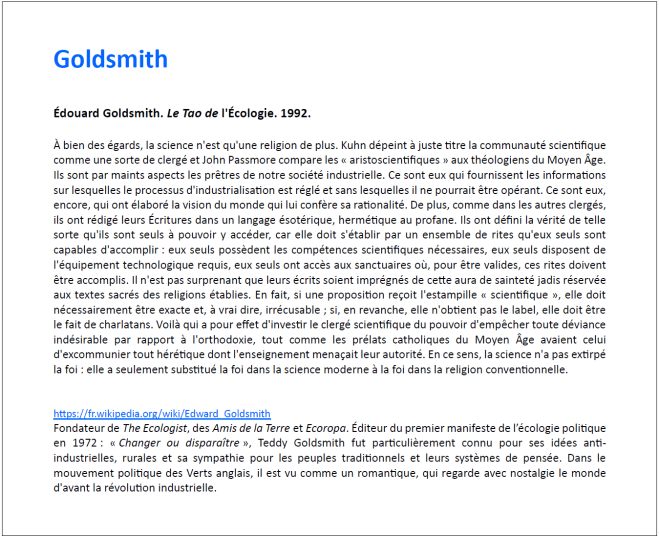 Goldsmith

Édouard Goldsmith. Le Tao de l'Écologie. 1992.

À bien des égards, la science n'est qu'une religion de plus. Kuhn dépeint à juste titre la communauté scientifique comme une sorte de clergé et John Passmore compare les « aristoscientifiques » aux théologiens du Moyen Âge. Ils sont par maints aspects les prêtres de notre société industrielle. Ce sont eux qui fournissent les informations sur lesquelles le processus d'industrialisation est réglé et sans lesquelles il ne pourrait être opérant. Ce sont eux, encore, qui ont élaboré la vision du monde qui lui confère sa rationalité. De plus, comme dans les autres clergés, ils ont rédigé leurs Écritures dans un langage ésotérique, hermétique au profane. Ils ont défini la vérité de telle sorte qu'ils sont seuls à pouvoir y accéder, car elle doit s'établir par un ensemble de rites qu'eux seuls sont capables d'accomplir : eux seuls possèdent les compétences scientifiques nécessaires, eux seuls disposent de l'équipement technologique requis, eux seuls ont accès aux sanctuaires où, pour être valides, ces rites doivent être accomplis. Il n'est pas surprenant que leurs écrits soient imprégnés de cette aura de sainteté jadis réservée aux textes sacrés des religions établies. En fait, si une proposition reçoit l'estampille « scientifique », elle doit nécessairement être exacte et, à vrai dire, irrécusable ; si, en revanche, elle n'obtient pas le label, elle doit être le fait de charlatans. Voilà qui a pour effet d'investir le clergé scientifique du pouvoir d'empêcher toute déviance indésirable par rapport à l'orthodoxie, tout comme les prélats catholiques du Moyen Âge avaient celui d'excommunier tout hérétique dont l'enseignement menaçait leur autorité. En ce sens, la science n'a pas extirpé la foi : elle a seulement substitué la foi dans la science moderne à la foi dans la religion conventionnelle.

https://fr.wikipedia.org/wiki/Edward_Goldsmith
Fondateur de The Ecologist, des Amis de la Terre et Ecoropa. Éditeur du premier manifeste de l'écologie politique en 1972 : « Changer ou disparaître », Teddy Goldsmith fut particulièrement connu pour ses idées anti-industrielles, rurales et sa sympathie pour les peuples traditionnels et leurs systèmes de pensée. Dans le mouvement politique des Verts anglais, il est vu comme un romantique, qui regarde avec nostalgie le monde d'avant la révolution industrielle.